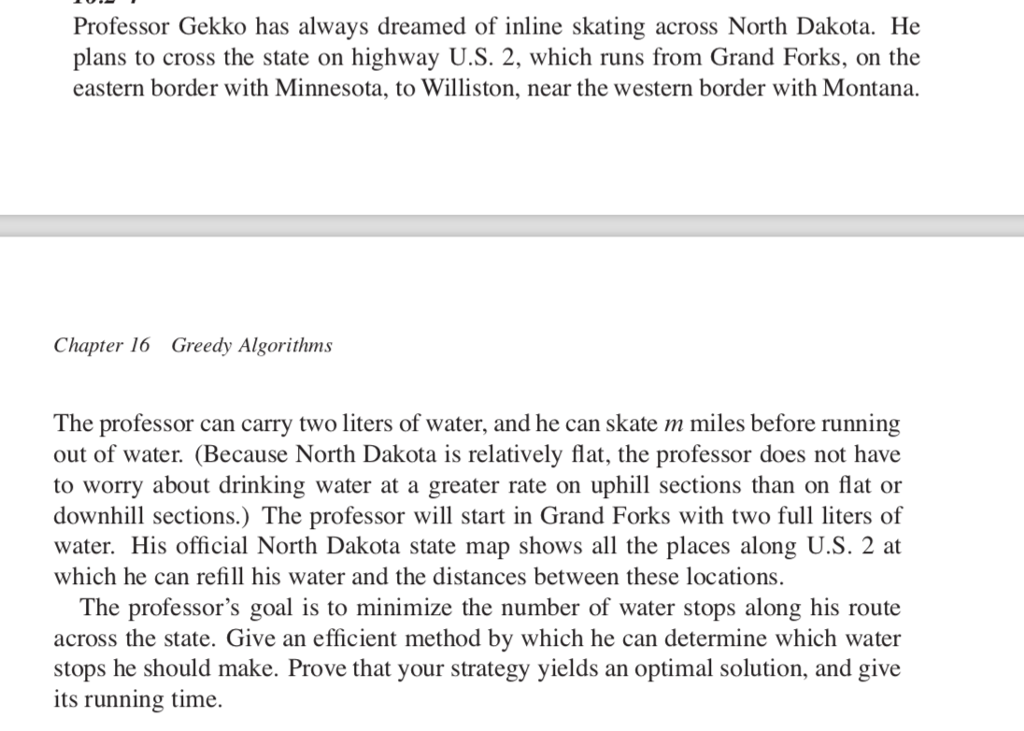 Professor Gekko has always dreamed of inline skating across North Dakota. He plans to cross the state on highway U.S. 2, which runs from Grand Forks, on the eastern border with Minnesota, to Williston, near the western border with Montana.

Chapter 16 Greedy Algorithms

The professor can carry two liters of water, and he can skate $m$ miles before running out of water. (Because North Dakota is relatively flat, the professor does not have to worry about drinking water at a greater rate on uphill sections than on flat or downhill sections.) The professor will start in Grand Forks with two full liters of water. His official North Dakota state map shows all the places along U.S. 2 at which he can refill his water and the distances between these locations.

The professor's goal is to minimize the number of water stops along his route across the state. Give an efficient method by which he can determine which water stops he should make. Prove that your strategy yields an optimal solution, and give its running time.